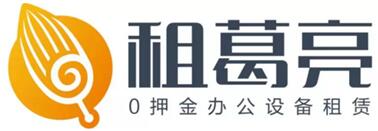 租葛亮
0押金办公设备租赁